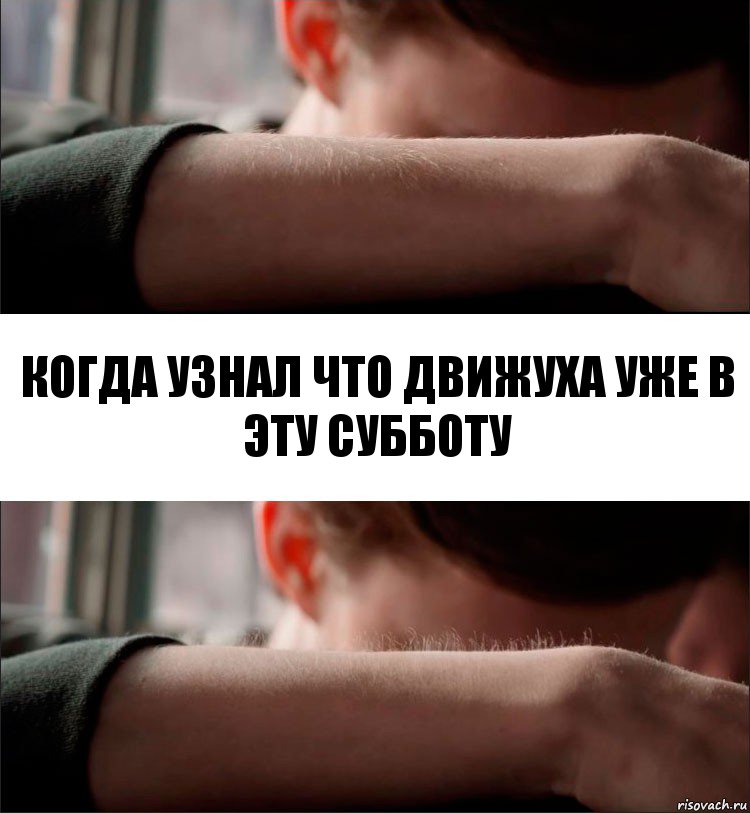 КОГДА УЗНАЛ ЧТО ДВИЖУХА УЖЕ В ЭТУ СУББОТУ

risovach.ru